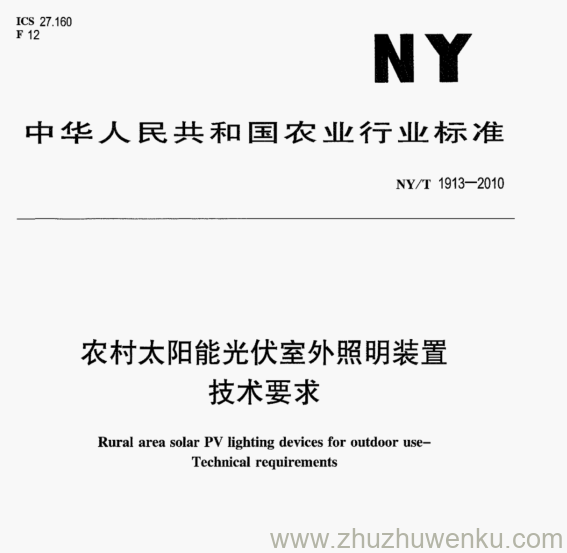 ICS 27.160
F 12

NY

中华人民共和国农业行业标准

NY/T 1913—2010

农村太阳能光伏室外照明装置
技术要求

Rural area solar PV lighting devices for outdoor use–
Technical requirements

www.zhuzhuwenku.com